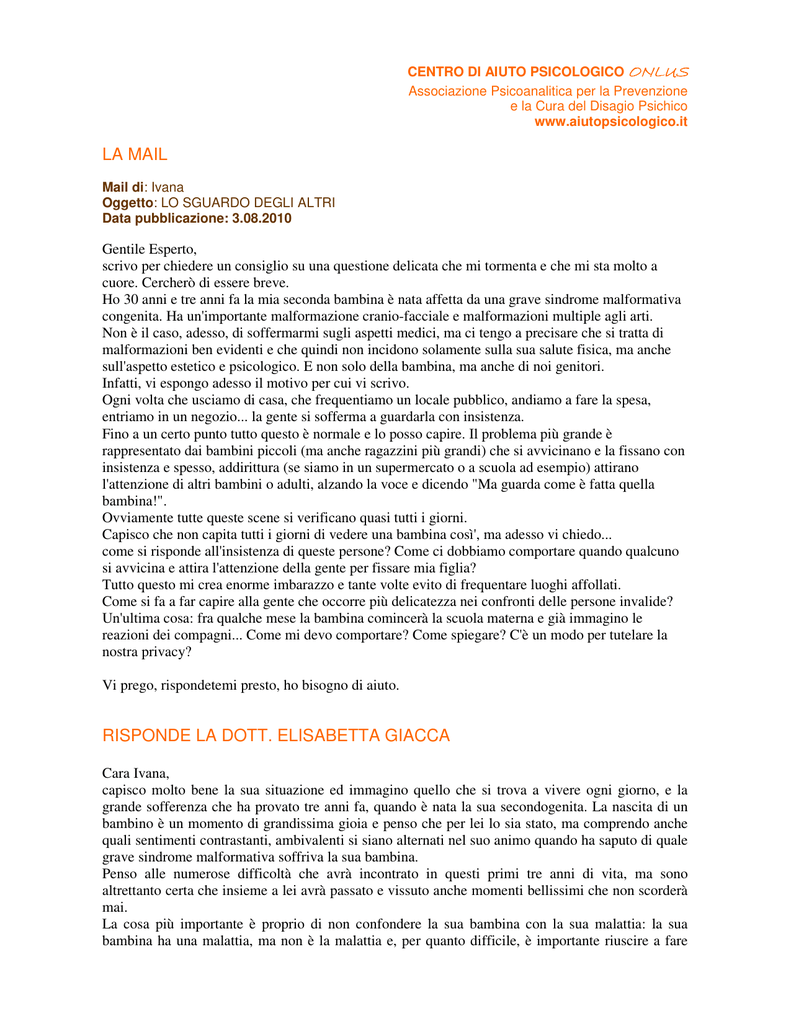 CENTRO DI AIUTO PSICOLOGICO ONLUS
Associazione Psicoanalitica per la Prevenzione
e la Cura del Disagio Psichico
www.aiutopsicologico.it

LA MAIL

Mail di: Ivana
Oggetto: LO SGUARDO DEGLI ALTRI
Data pubblicazione: 3.08.2010

Gentile Esperto,
scrivo per chiedere un consiglio su una questione delicata che mi tormenta e che mi sta molto a cuore. Cercherò di essere breve.
Ho 30 anni e tre anni fa la mia seconda bambina è nata affetta da una grave sindrome malformativa congenita. Ha un'importante malformazione cranio-facciale e malformazioni multiple agli arti.
Non è il caso, adesso, di soffermarmi sugli aspetti medici, ma ci tengo a precisare che si tratta di malformazioni ben evidenti e che quindi non incidono solamente sulla sua salute fisica, ma anche sull'aspetto estetico e psicologico. E non solo della bambina, ma anche di noi genitori.
Infatti, vi espongo adesso il motivo per cui vi scrivo.
Ogni volta che usciamo di casa, che frequentiamo un locale pubblico, andiamo a fare la spesa, entriamo in un negozio... la gente si sofferma a guardarla con insistenza.
Fino a un certo punto tutto questo è normale e lo posso capire. Il problema più grande è rappresentato dai bambini piccoli (ma anche ragazzini più grandi) che si avvicinano e la fissano con insistenza e spesso, addirittura (se siamo in un supermercato o a scuola ad esempio) attirano l'attenzione di altri bambini o adulti, alzando la voce e dicendo "Ma guarda come è fatta quella bambina!".
Ovviamente tutte queste scene si verificano quasi tutti i giorni.
Capisco che non capita tutti i giorni di vedere una bambina così', ma adesso vi chiedo...
come si risponde all'insistenza di queste persone? Come ci dobbiamo comportare quando qualcuno si avvicina e attira l'attenzione della gente per fissare mia figlia?
Tutto questo mi crea enorme imbarazzo e tante volte evito di frequentare luoghi affollati.
Come si fa a far capire alla gente che occorre più delicatezza nei confronti delle persone invalide?
Un'ultima cosa: fra qualche mese la bambina comincerà la scuola materna e già immagino le reazioni dei compagni... Come mi devo comportare? Come spiegare? C'è un modo per tutelare la nostra privacy?

Vi prego, rispondetemi presto, ho bisogno di aiuto.

RISPONDE LA DOTT. ELISABETTA GIACCA

Cara Ivana,
capisco molto bene la sua situazione ed immagino quello che si trova a vivere ogni giorno, e la grande sofferenza che ha provato tre anni fa, quando è nata la sua secondogenita. La nascita di un bambino è un momento di grandissima gioia e penso che per lei lo sia stato, ma comprendo anche quali sentimenti contrastanti, ambivalenti si siano alternati nel suo animo quando ha saputo di quale grave sindrome malformativa soffriva la sua bambina.
Penso alle numerose difficoltà che avrà incontrato in questi primi tre anni di vita, ma sono altrettanto certa che insieme a lei avrà passato e vissuto anche momenti bellissimi che non scorderà mai.
La cosa più importante è proprio di non confondere la sua bambina con la sua malattia: la sua bambina ha una malattia, ma non è la malattia e, per quanto difficile, è importante riuscire a fare